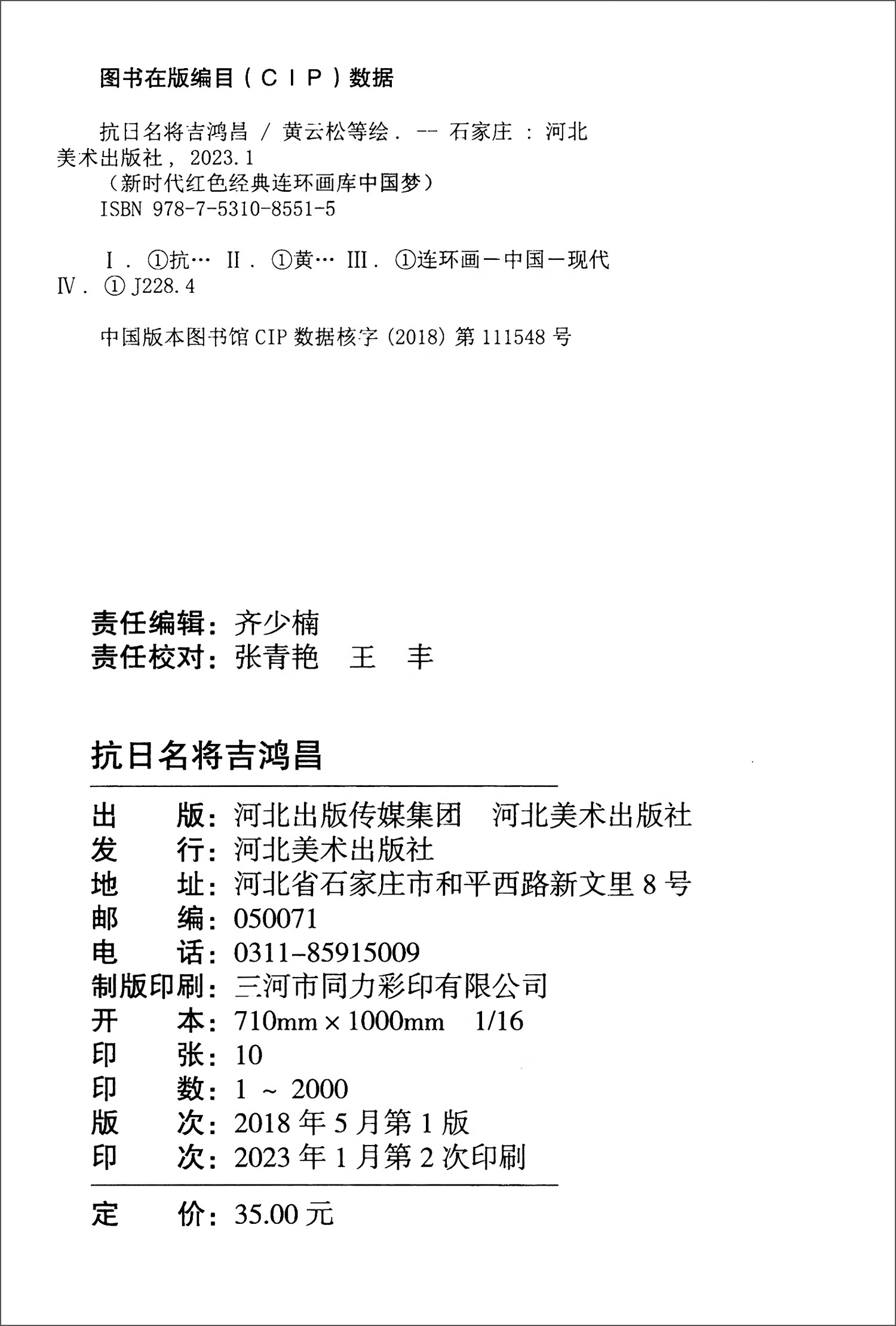 图书在版编目（CIP）数据

抗日名将吉鸿昌 / 黄云松等绘. -- 石家庄 : 河北美术出版社, 2023.1
（新时代红色经典连环画库中国梦）
ISBN 978-7-5310-8551-5

Ⅰ. ①抗… Ⅱ. ①黄… Ⅲ. ①连环画－中国－现代 Ⅳ. ① J228.4

中国版本图书馆 CIP 数据核字 (2018) 第 111548 号

责任编辑：齐少楠
责任校对：张青艳　王　丰

抗日名将吉鸿昌

出　　版：河北出版传媒集团　河北美术出版社
发　　行：河北美术出版社
地　　址：河北省石家庄市和平西路新文里 8 号
邮　　编：050071
电　　话：0311-85915009
制版印刷：三河市同力彩印有限公司
开　　本：710mm × 1000mm　1/16
印　　张：10
印　　数：1 ~ 2000
版　　次：2018 年 5 月第 1 版
印　　次：2023 年 1 月第 2 次印刷

定　　价：35.00 元